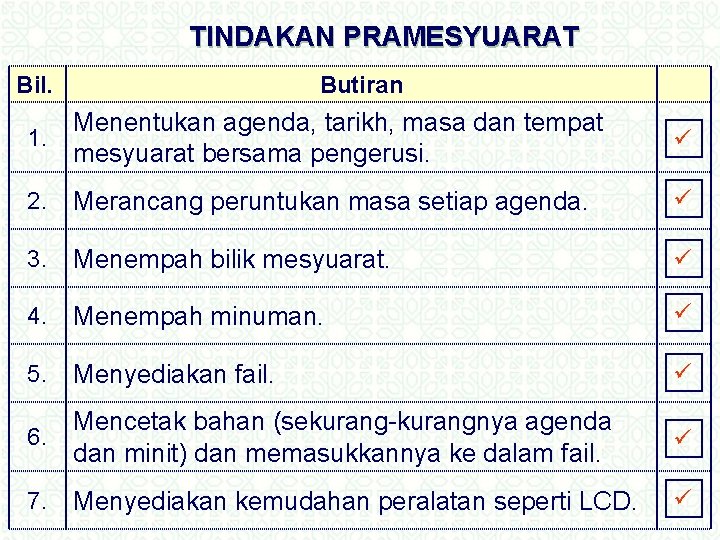 TINDAKAN PRAMESYUARAT

| Bil. | Butiran | |
|---|---|---|
| 1. | Menentukan agenda, tarikh, masa dan tempat mesyuarat bersama pengerusi. | ✓ |
| 2. | Merancang peruntukan masa setiap agenda. | ✓ |
| 3. | Menempah bilik mesyuarat. | ✓ |
| 4. | Menempah minuman. | ✓ |
| 5. | Menyediakan fail. | ✓ |
| 6. | Mencetak bahan (sekurang-kurangnya agenda dan minit) dan memasukkannya ke dalam fail. | ✓ |
| 7. | Menyediakan kemudahan peralatan seperti LCD. | ✓ |